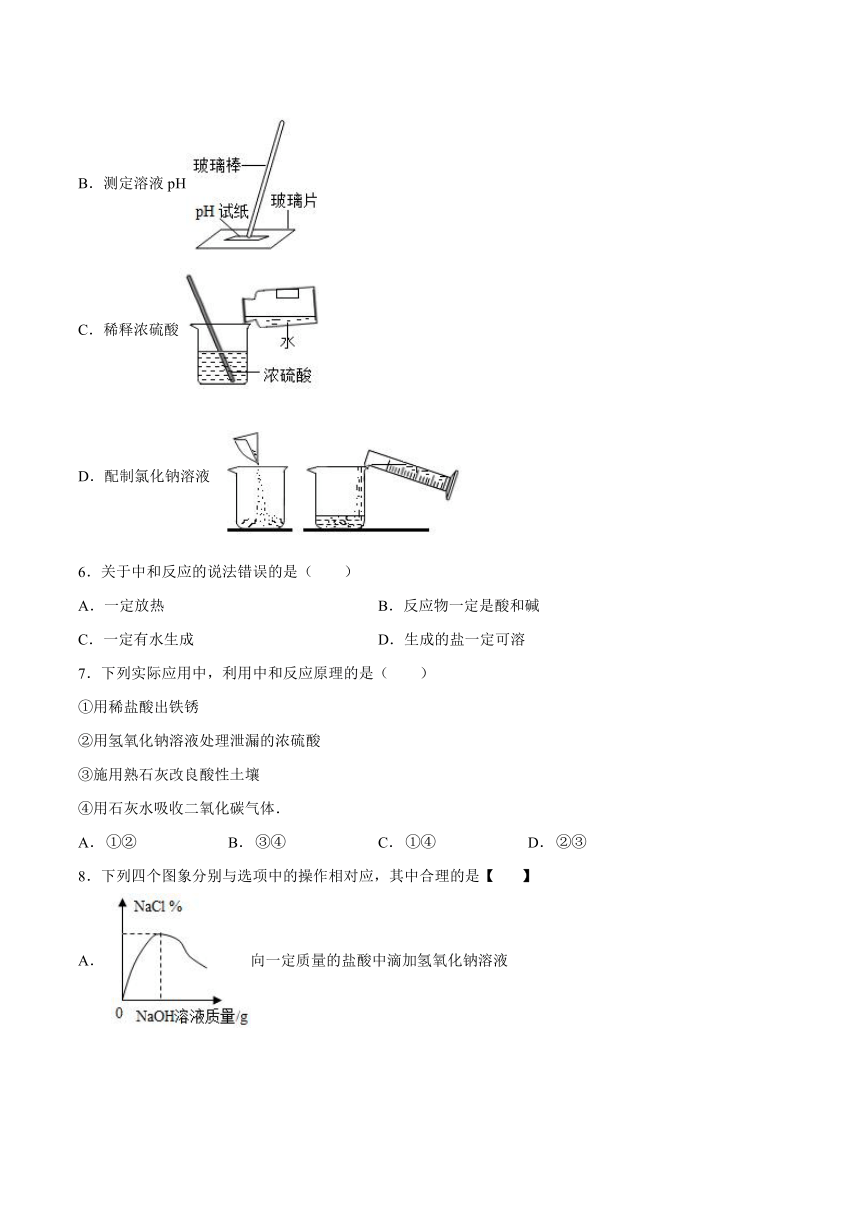 B．测定溶液 pH

玻璃棒

pH 试纸

玻璃片

C．稀释浓硫酸

水

浓硫酸

D．配制氯化钠溶液

6．关于中和反应的说法错误的是（　　）

A．一定放热

B．反应物一定是酸和碱

C．一定有水生成

D．生成的盐一定可溶

7．下列实际应用中，利用中和反应原理的是（　　）

①用稀盐酸出铁锈

②用氢氧化钠溶液处理泄漏的浓硫酸

③施用熟石灰改良酸性土壤

④用石灰水吸收二氧化碳气体．

A．①②　　B．③④　　C．①④　　D．②③

8．下列四个图象分别与选项中的操作相对应，其中合理的是【　　】

A．

NaCl %

0

NaOH溶液质量/g

向一定质量的盐酸中滴加氢氧化钠溶液